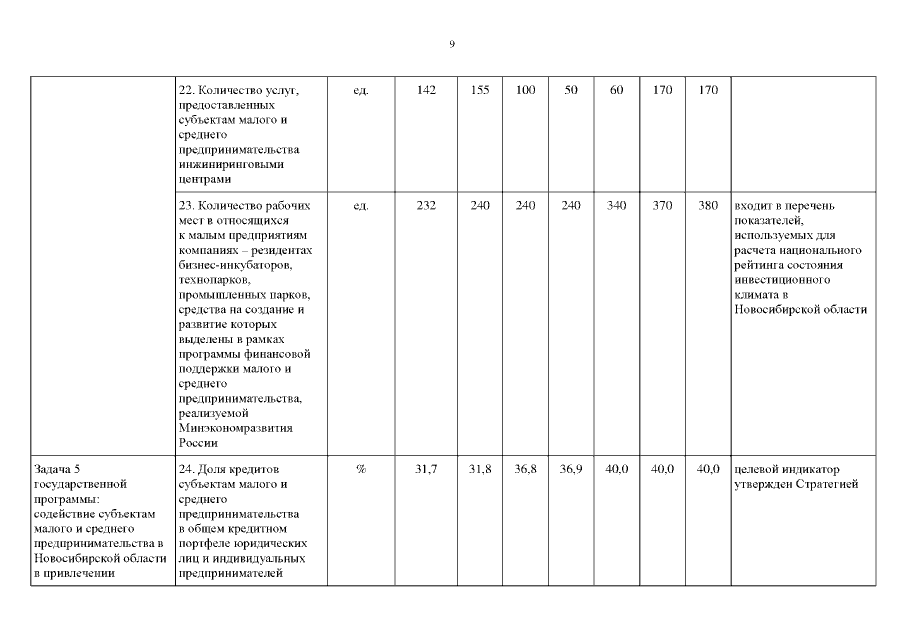 9

|  |  |  |  |  |  |  |  |  |  |  |
|---|---|---|---|---|---|---|---|---|---|---|
|  | 22. Количество услуг, предоставленных субъектам малого и среднего предпринимательства инжиниринговыми центрами | ед. | 142 | 155 | 100 | 50 | 60 | 170 | 170 |  |
|  | 23. Количество рабочих мест в относящихся к малым предприятиям компаниях – резидентах бизнес-инкубаторов, технопарков, промышленных парков, средства на создание и развитие которых выделены в рамках программы финансовой поддержки малого и среднего предпринимательства, реализуемой Минэкономразвития России | ед. | 232 | 240 | 240 | 240 | 340 | 370 | 380 | входит в перечень показателей, используемых для расчета национального рейтинга состояния инвестиционного климата в Новосибирской области |
| Задача 5 государственной программы: содействие субъектам малого и среднего предпринимательства в Новосибирской области в привлечении | 24. Доля кредитов субъектам малого и среднего предпринимательства в общем кредитном портфеле юридических лиц и индивидуальных предпринимателей | % | 31,7 | 31,8 | 36,8 | 36,9 | 40,0 | 40,0 | 40,0 | целевой индикатор утвержден Стратегией |